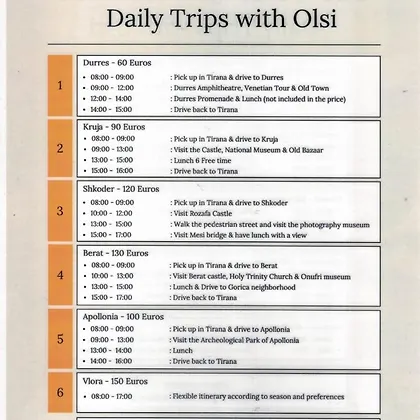 Daily Trips with Olsi

1

Durres - 60 Euros
- 08:00 - 09:00 : Pick up in Tirana & drive to Durres
- 09:00 - 12:00 : Durres Amphitheatre, Venetian Tour & Old Town
- 12:00 - 14:00 : Durres Promenade & Lunch (not included in the price)
- 14:00 - 15:00 : Drive back to Tirana

2

Kruja - 90 Euros
- 08:00 - 09:00 : Pick up in Tirana & drive to Kruja
- 09:00 - 13:00 : Visit the Castle, National Museum & Old Bazaar
- 13:00 - 15:00 : Lunch 6 Free time
- 15:00 - 16:00 : Drive back to Tirana

3

Shkoder - 120 Euros
- 08:00 - 09:00 : Pick up in Tirana & drive to Shkoder
- 10:00 - 12:00 : Visit Rozafa Castle
- 13:00 - 15:00 : Walk the pedestrian street and visit the photography museum
- 15:00 - 17:00 : Visit Mesi bridge & have lunch with a view

4

Berat - 130 Euros
- 08:00 - 09:00 : Pick up in Tirana & drive to Berat
- 10:00 - 13:00 : Visit Berat castle, Holy Trinity Church & Onufri museum
- 13:00 - 15:00 : Lunch & Drive to Gorica neighborhood
- 15:00 - 17:00 : Drive back to Tirana

5

Apollonia - 100 Euros
- 08:00 - 09:00 : Pick up in Tirana & drive to Apollonia
- 09:00 - 13:00 : Visit the Archeological Park of Apollonia
- 13:00 - 14:00 : Lunch
- 14:00 - 16:00 : Drive back to Tirana

6

Vlora - 150 Euros
- 08:00 - 17:00 : Flexible itinerary according to season and preferences